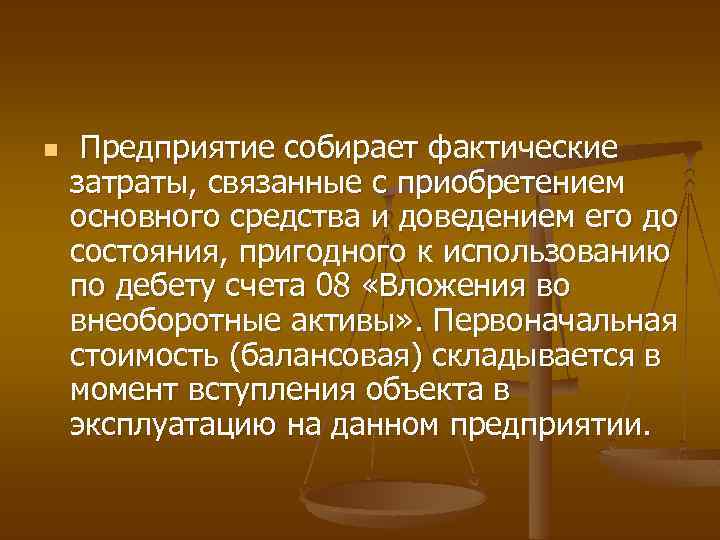 Предприятие собирает фактические затраты, связанные с приобретением основного средства и доведением его до состояния, пригодного к использованию по дебету счета 08 «Вложения во внеоборотные активы». Первоначальная стоимость (балансовая) складывается в момент вступления объекта в эксплуатацию на данном предприятии.